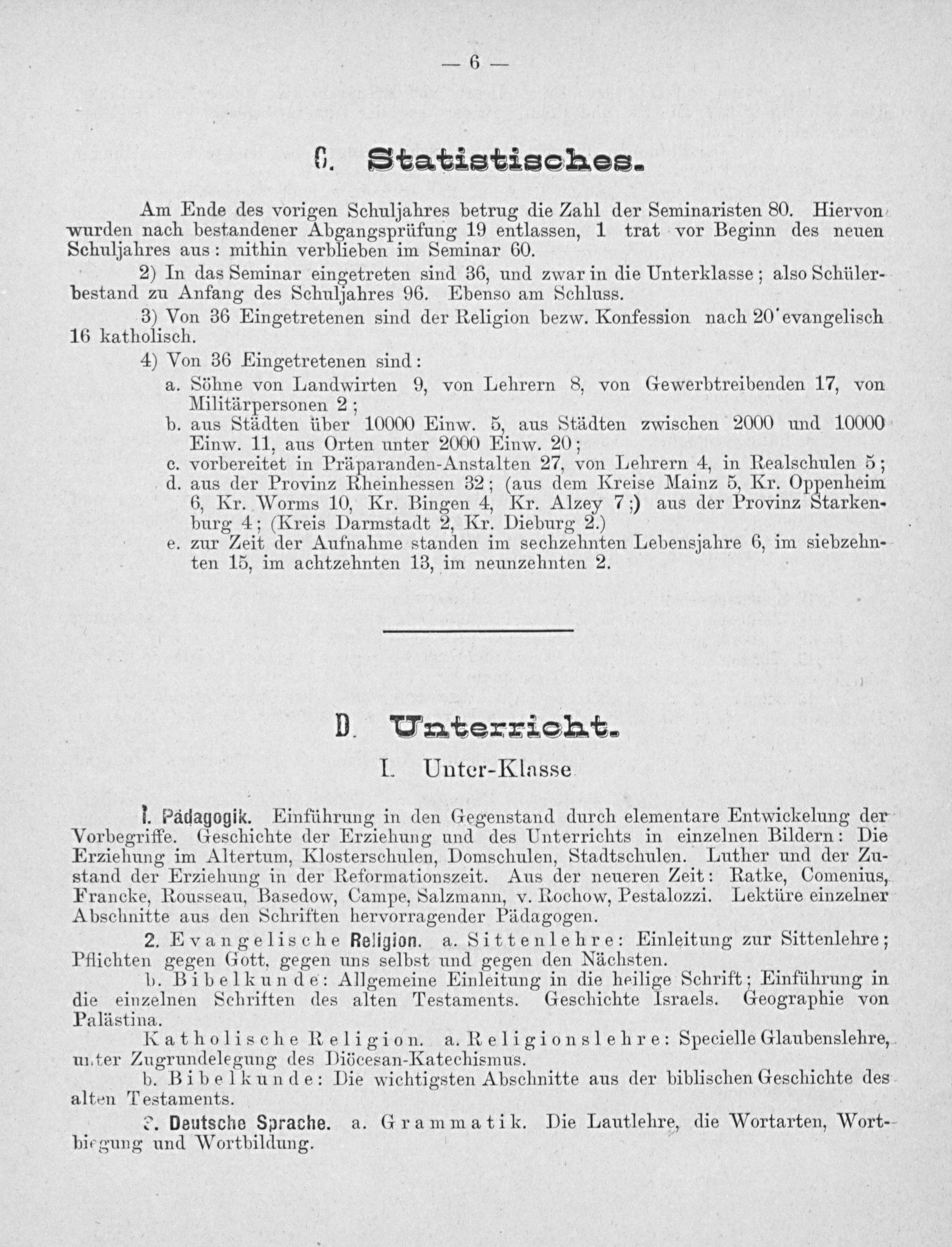 — 6 —

C. Statistisches.

Am Ende des vorigen Schuljahres betrug die Zahl der Seminaristen 80. Hiervon wurden nach bestandener Abgangsprüfung 19 entlassen, 1 trat vor Beginn des neuen Schuljahres aus: mithin verblieben im Seminar 60.

2) In das Seminar eingetreten sind 36, und zwar in die Unterklasse; also Schülerbestand zu Anfang des Schuljahres 96. Ebenso am Schluss.

3) Von 36 Eingetretenen sind der Religion bezw. Konfession nach 20 evangelisch 16 katholisch.

4) Von 36 Eingetretenen sind:

a. Söhne von Landwirten 9, von Lehrern 8, von Gewerbtreibenden 17, von Militärpersonen 2;

b. aus Städten über 10000 Einw. 5, aus Städten zwischen 2000 und 10000 Einw. 11, aus Orten unter 2000 Einw. 20;

c. vorbereitet in Präparanden-Anstalten 27, von Lehrern 4, in Realschulen 5;

d. aus der Provinz Rheinhessen 32; (aus dem Kreise Mainz 5, Kr. Oppenheim 6, Kr. Worms 10, Kr. Bingen 4, Kr. Alzey 7;) aus der Provinz Starkenburg 4; (Kreis Darmstadt 2, Kr. Dieburg 2.)

e. zur Zeit der Aufnahme standen im sechzehnten Lebensjahre 6, im siebzehnten 15, im achtzehnten 13, im neunzehnten 2.

D. Unterricht.

I. Unter-Klasse

1. Pädagogik. Einführung in den Gegenstand durch elementare Entwickelung der Vorbegriffe. Geschichte der Erziehung und des Unterrichts in einzelnen Bildern: Die Erziehung im Altertum, Klosterschulen, Domschulen, Stadtschulen. Luther und der Zustand der Erziehung in der Reformationszeit. Aus der neueren Zeit: Ratke, Comenius, Francke, Rousseau, Basedow, Campe, Salzmann, v. Rochow, Pestalozzi. Lektüre einzelner Abschnitte aus den Schriften hervorragender Pädagogen.

2. Evangelische Religion. a. Sittenlehre: Einleitung zur Sittenlehre; Pflichten gegen Gott, gegen uns selbst und gegen den Nächsten.

b. Bibelkunde: Allgemeine Einleitung in die heilige Schrift; Einführung in die einzelnen Schriften des alten Testaments. Geschichte Israels. Geographie von Palästina.

Katholische Religion. a. Religionslehre: Specielle Glaubenslehre, unter Zugrundelegung des Diöcesan-Katechismus.

b. Bibelkunde: Die wichtigsten Abschnitte aus der biblischen Geschichte des alten Testaments.

3. Deutsche Sprache. a. Grammatik. Die Lautlehre, die Wortarten, Wortbiegung und Wortbildung.